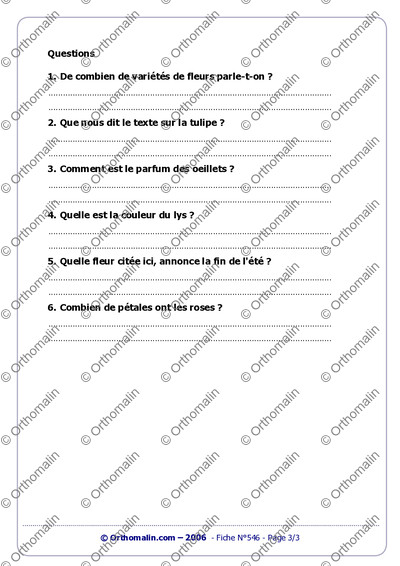 Questions

1. De combien de variétés de fleurs parle-t-on ?

____

____

2. Que nous dit le texte sur la tulipe ?

____

____

3. Comment est le parfum des oeillets ?

____

____

4. Quelle est la couleur du lys ?

____

____

5. Quelle fleur citée ici, annonce la fin de l'été ?

____

____

6. Combien de pétales ont les roses ?

____

____

© Orthomalin.com – 2006 - Fiche N°546 - Page 3/3

© Orthomalin